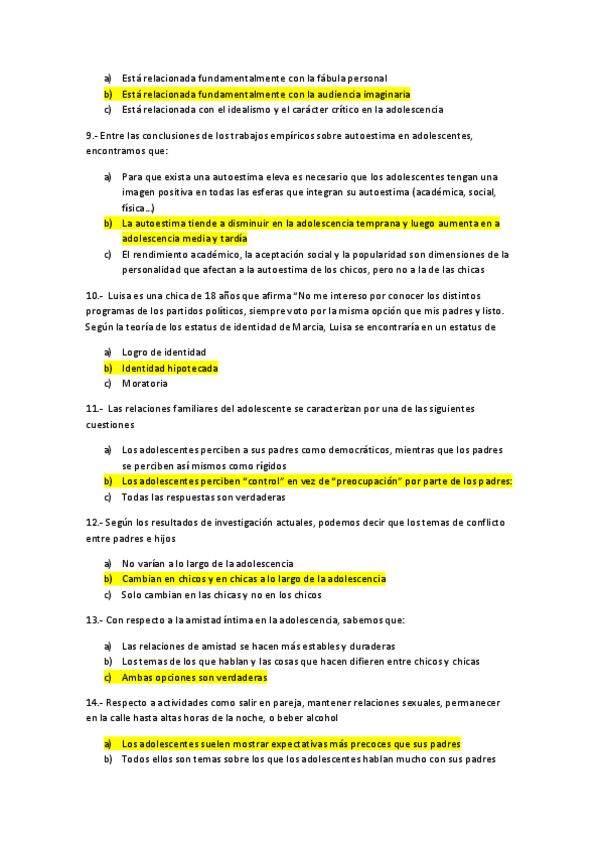 a) Está relacionada fundamentalmente con la fábula personal
b) Está relacionada fundamentalmente con la audiencia imaginaria
c) Está relacionada con el idealismo y el carácter crítico en la adolescencia

9.- Entre las conclusiones de los trabajos empíricos sobre autoestima en adolescentes, encontramos que:

a) Para que exista una autoestima eleva es necesario que los adolescentes tengan una imagen positiva en todas las esferas que integran su autoestima (académica, social, física…)
b) La autoestima tiende a disminuir en la adolescencia temprana y luego aumenta en a adolescencia media y tardía
c) El rendimiento académico, la aceptación social y la popularidad son dimensiones de la personalidad que afectan a la autoestima de los chicos, pero no a la de las chicas

10.- Luisa es una chica de 18 años que afirma "No me intereso por conocer los distintos programas de los partidos políticos, siempre voto por la misma opción que mis padres y listo. Según la teoría de los estatus de identidad de Marcia, Luisa se encontraría en un estatus de

a) Logro de identidad
b) Identidad hipotecada
c) Moratoria

11.- Las relaciones familiares del adolescente se caracterizan por una de las siguientes cuestiones

a) Los adolescentes perciben a sus padres como democráticos, mientras que los padres se perciben así mismos como rígidos
b) Los adolescentes perciben "control" en vez de "preocupación" por parte de los padres:
c) Todas las respuestas son verdaderas

12.- Según los resultados de investigación actuales, podemos decir que los temas de conflicto entre padres e hijos

a) No varían a lo largo de la adolescencia
b) Cambian en chicos y en chicas a lo largo de la adolescencia
c) Solo cambian en las chicas y no en los chicos

13.- Con respecto a la amistad íntima en la adolescencia, sabemos que:

a) Las relaciones de amistad se hacen más estables y duraderas
b) Los temas de los que hablan y las cosas que hacen difieren entre chicos y chicas
c) Ambas opciones son verdaderas

14.- Respecto a actividades como salir en pareja, mantener relaciones sexuales, permanecer en la calle hasta altas horas de la noche, o beber alcohol

a) Los adolescentes suelen mostrar expectativas más precoces que sus padres
b) Todos ellos son temas sobre los que los adolescentes hablan mucho con sus padres